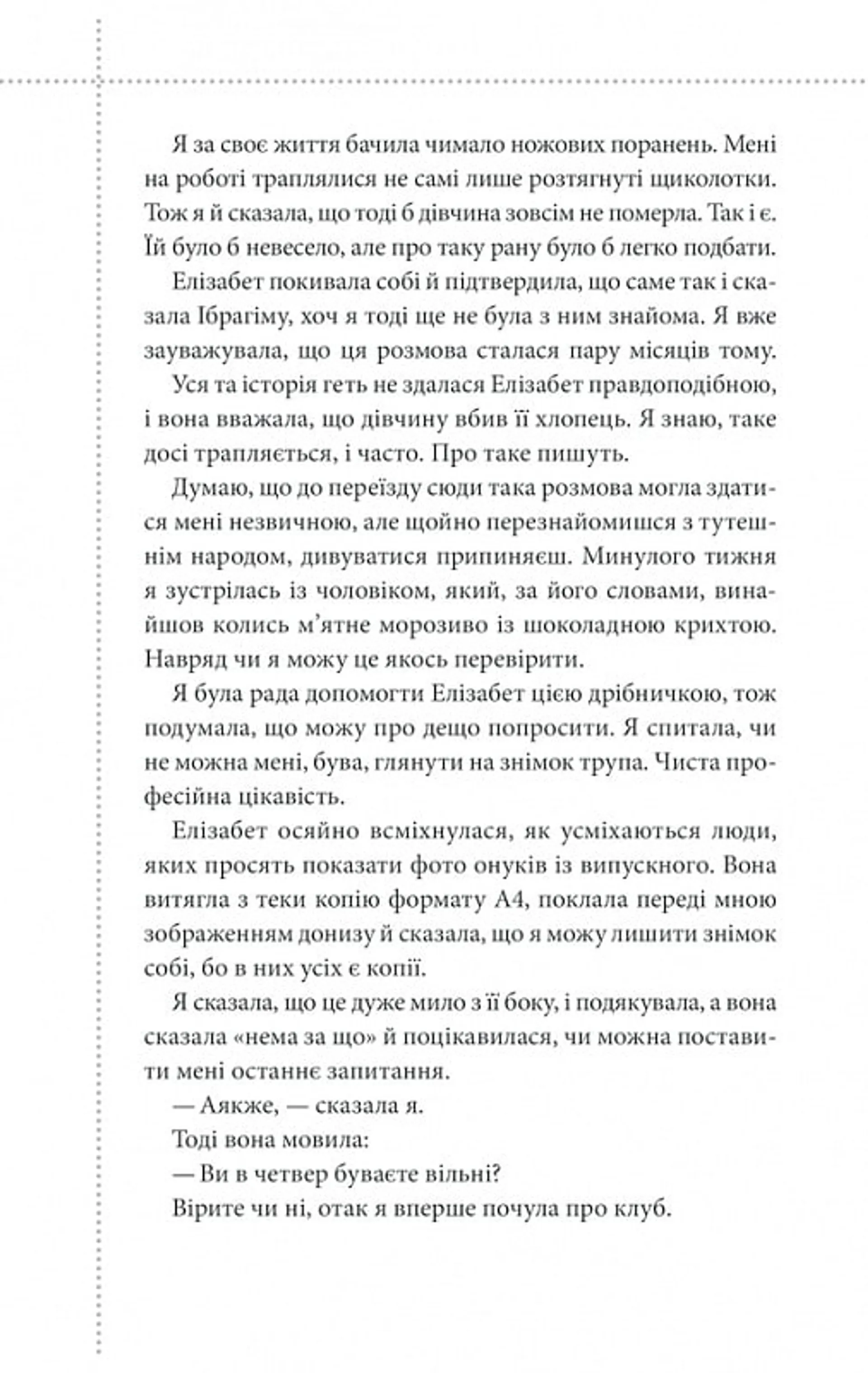 Я за своє життя бачила чимало ножових поранень. Мені на роботі траплялися не самі лише розтягнуті щиколотки. Тож я й сказала, що тоді б дівчина зовсім не померла. Так і є. Їй було б невесело, але про таку рану було б легко подбати.

Елізабет покивала собі й підтвердила, що саме так і сказала Ібрагіму, хоч я тоді ще не була з ним знайома. Я вже зауважувала, що ця розмова сталася пару місяців тому.

Уся та історія геть не здалася Елізабет правдоподібною, і вона вважала, що дівчину вбив її хлопець. Я знаю, таке досі трапляється, і часто. Про таке пишуть.

Думаю, що до переїзду сюди така розмова могла здатися мені незвичною, але щойно перезнайомишся з тутешнім народом, дивуватися припиняєш. Минулого тижня я зустрілась із чоловіком, який, за його словами, винайшов колись м'ятне морозиво із шоколадною крихтою. Навряд чи я можу це якось перевірити.

Я була рада допомогти Елізабет цією дрібничкою, тож подумала, що можу про дещо попросити. Я спитала, чи не можна мені, бува, глянути на знімок трупа. Чиста професійна цікавість.

Елізабет осяйно всміхнулася, як усміхаються люди, яких просять показати фото онуків із випускного. Вона витягла з теки копію формату А4, поклала переді мною зображенням донизу й сказала, що я можу лишити знімок собі, бо в них усіх є копії.

Я сказала, що це дуже мило з її боку, і подякувала, а вона сказала «нема за що» й поцікавилася, чи можна поставити мені останнє запитання.

— Аякже, — сказала я.

Тоді вона мовила:

— Ви в четвер буваєте вільні?

Вірите чи ні, отак я вперше почула про клуб.